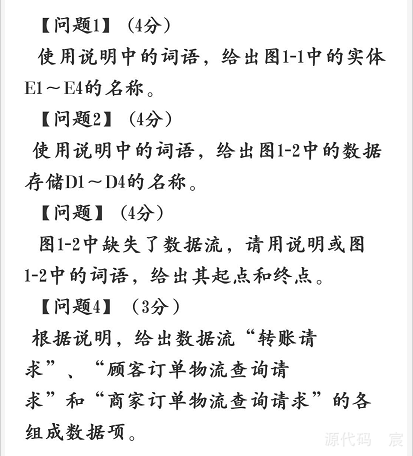 【问题1】（4分）
使用说明中的词语，给出图1-1中的实体E1～E4的名称。

【问题2】（4分）
使用说明中的词语，给出图1-2中的数据存储D1～D4的名称。

【问题】（4分）
图1-2中缺失了数据流，请用说明或图1-2中的词语，给出其起点和终点。

【问题4】（3分）
根据说明，给出数据流“转账请求”、“顾客订单物流查询请求”和“商家订单物流查询请求”的各组成数据项。

源代码 宸